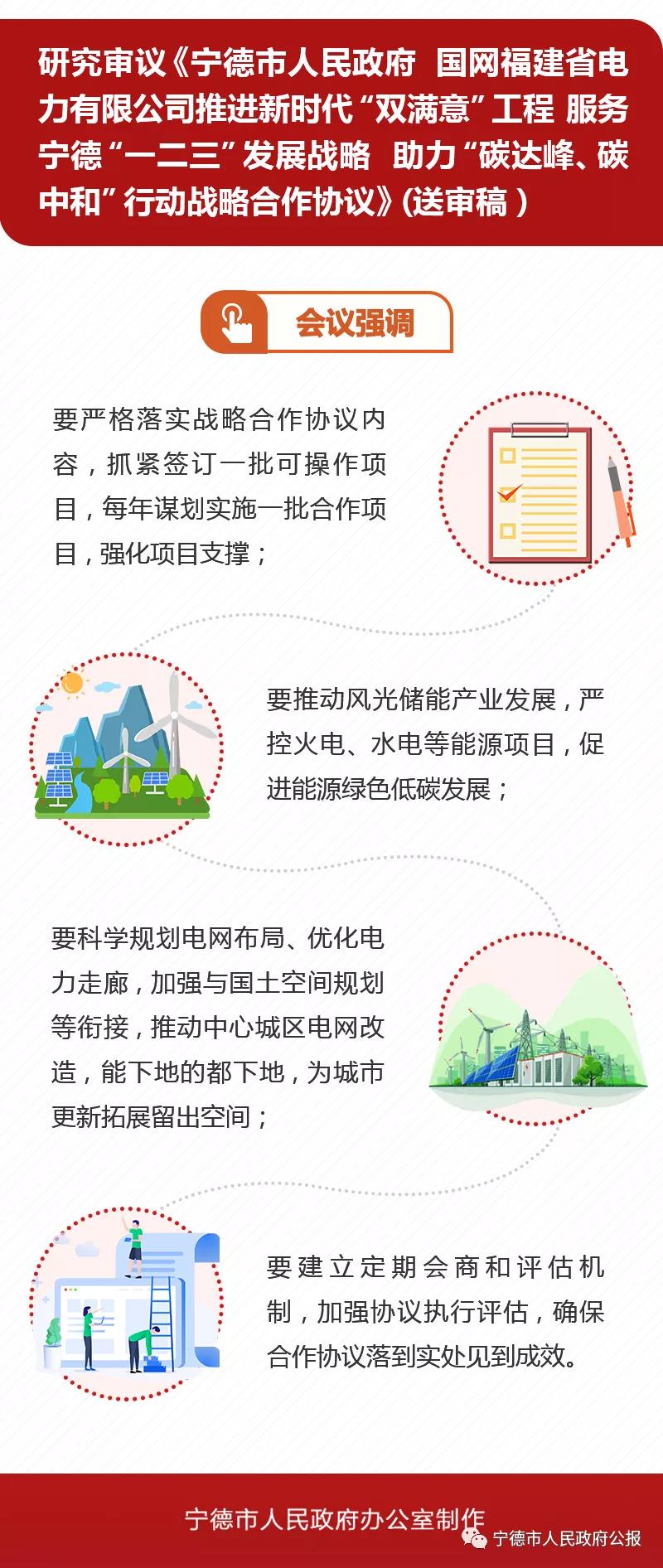 研究审议《宁德市人民政府 国网福建省电力有限公司推进新时代“双满意”工程 服务宁德“一二三”发展战略 助力“碳达峰、碳中和”行动战略合作协议》(送审稿)

会议强调

要严格落实战略合作协议内容，抓紧签订一批可操作项目，每年谋划实施一批合作项目，强化项目支撑；

要推动风光储能产业发展，严控火电、水电等能源项目，促进能源绿色低碳发展；

要科学规划电网布局、优化电力走廊，加强与国土空间规划等衔接，推动中心城区电网改造，能下地的都下地，为城市更新拓展留出空间；

要建立定期会商和评估机制，加强协议执行评估，确保合作协议落到实处见到成效。

宁德市人民政府办公室制作

宁德市人民政府公报